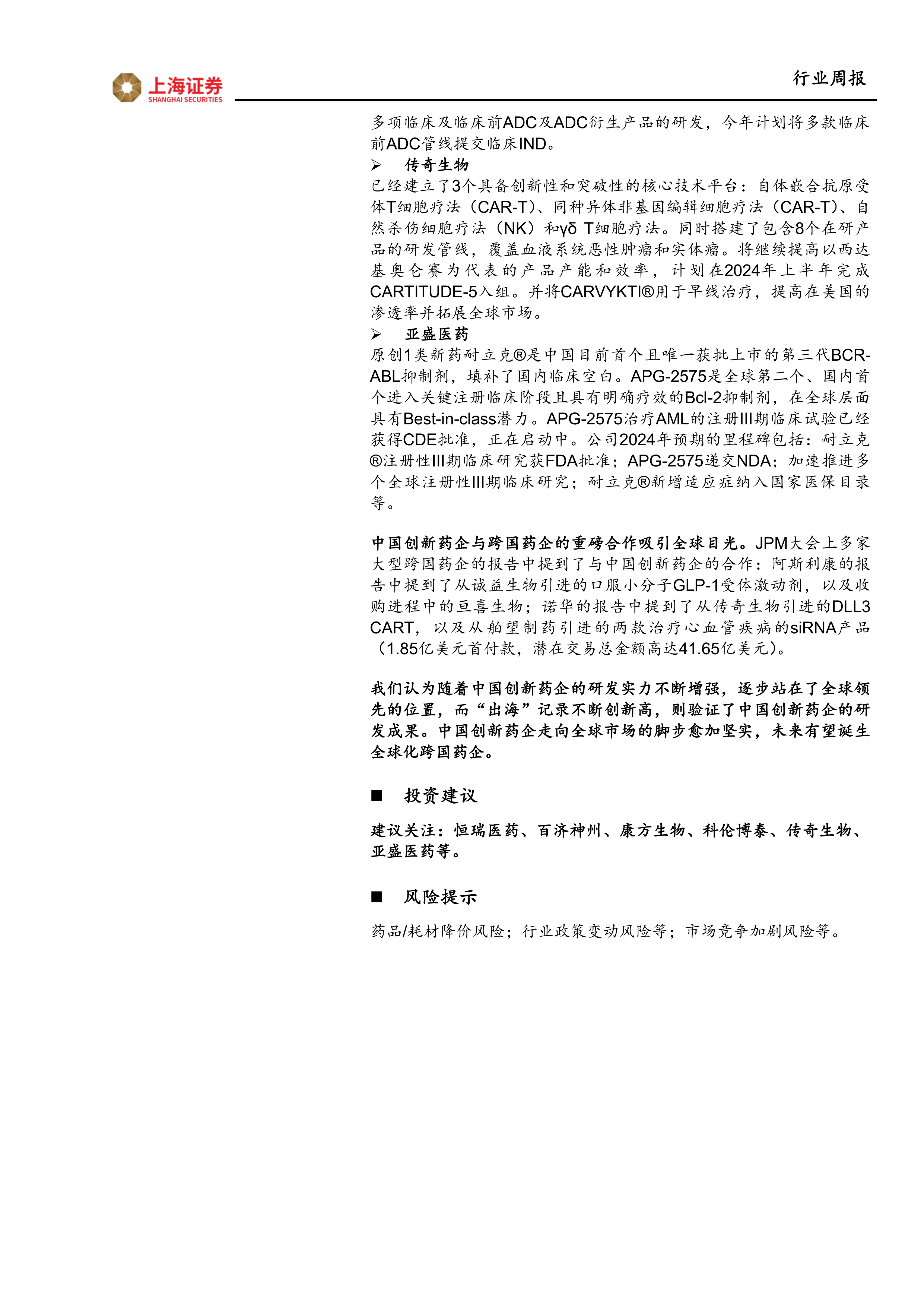 上海证券
SHANGHAI SECURITIES

行业周报

多项临床及临床前ADC及ADC衍生产品的研发，今年计划将多款临床前ADC管线提交临床IND。

➢ 传奇生物

已经建立了3个具备创新性和突破性的核心技术平台：自体嵌合抗原受体T细胞疗法（CAR-T）、同种异体非基因编辑细胞疗法（CAR-T）、自然杀伤细胞疗法（NK）和γδ T细胞疗法。同时搭建了包含8个在研产品的研发管线，覆盖血液系统恶性肿瘤和实体瘤。将继续提高以西达基奥仑赛为代表的产品产能和效率，计划在2024年上半年完成CARTITUDE-5入组。并将CARVYKTI®用于早线治疗，提高在美国的渗透率并拓展全球市场。

➢ 亚盛医药

原创1类新药耐立克®是中国目前首个且唯一获批上市的第三代BCR-ABL抑制剂，填补了国内临床空白。APG-2575是全球第二个、国内首个进入关键注册临床阶段且具有明确疗效的Bcl-2抑制剂，在全球层面具有Best-in-class潜力。APG-2575治疗AML的注册III期临床试验已经获得CDE批准，正在启动中。公司2024年预期的里程碑包括：耐立克®注册性III期临床研究获FDA批准；APG-2575递交NDA；加速推进多个全球注册性III期临床研究；耐立克®新增适应症纳入国家医保目录等。

中国创新药企与跨国药企的重磅合作吸引全球目光。JPM大会上多家大型跨国药企的报告中提到了与中国创新药企的合作：阿斯利康的报告中提到了从诚益生物引进的口服小分子GLP-1受体激动剂，以及收购进程中的亘喜生物；诺华的报告中提到了从传奇生物引进的DLL3 CART，以及从舶望制药引进的两款治疗心血管疾病的siRNA产品（1.85亿美元首付款，潜在交易总金额高达41.65亿美元）。

我们认为随着中国创新药企的研发实力不断增强，逐步站在了全球领先的位置，而“出海”记录不断创新高，则验证了中国创新药企的研发成果。中国创新药企走向全球市场的脚步愈加坚实，未来有望诞生全球化跨国药企。

■ 投资建议

建议关注：恒瑞医药、百济神州、康方生物、科伦博泰、传奇生物、亚盛医药等。

■ 风险提示

药品/耗材降价风险；行业政策变动风险等；市场竞争加剧风险等。